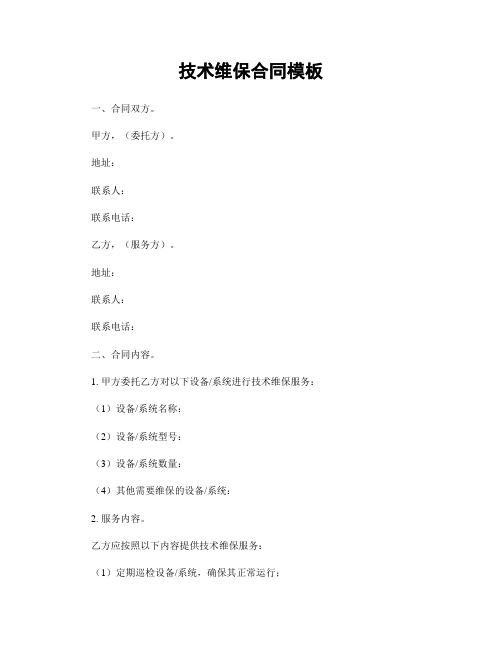 技术维保合同模板

一、合同双方。

甲方，（委托方）。

地址：

联系人：

联系电话：

乙方，（服务方）。

地址：

联系人：

联系电话：

二、合同内容。

1. 甲方委托乙方对以下设备/系统进行技术维保服务：

（1）设备/系统名称：

（2）设备/系统型号：

（3）设备/系统数量：

（4）其他需要维保的设备/系统：

2. 服务内容。

乙方应按照以下内容提供技术维保服务：

（1）定期巡检设备/系统，确保其正常运行；